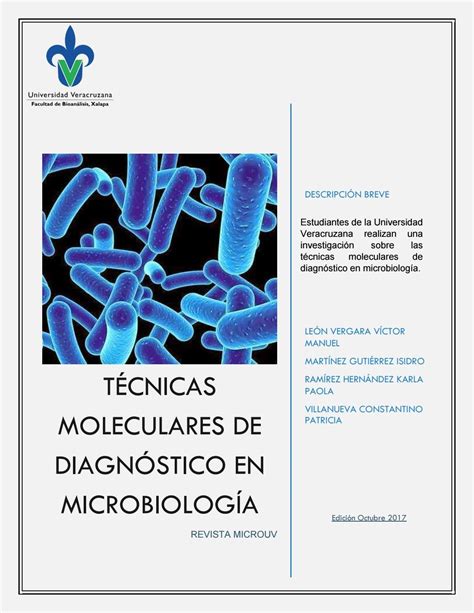 Universidad Veracruzana
Facultad de Bioanálisis, Xalapa

TÉCNICAS MOLECULARES DE DIAGNÓSTICO EN MICROBIOLOGÍA

REVISTA MICROUV

DESCRIPCIÓN BREVE

Estudiantes de la Universidad Veracruzana realizan una investigación sobre las técnicas moleculares de diagnóstico en microbiología.

LEÓN VERGARA VÍCTOR MANUEL

MARTÍNEZ GUTIÉRREZ ISIDRO

RAMÍREZ HERNÁNDEZ KARLA PAOLA

VILLANUEVA CONSTANTINO PATRICIA

Edición Octubre 2017